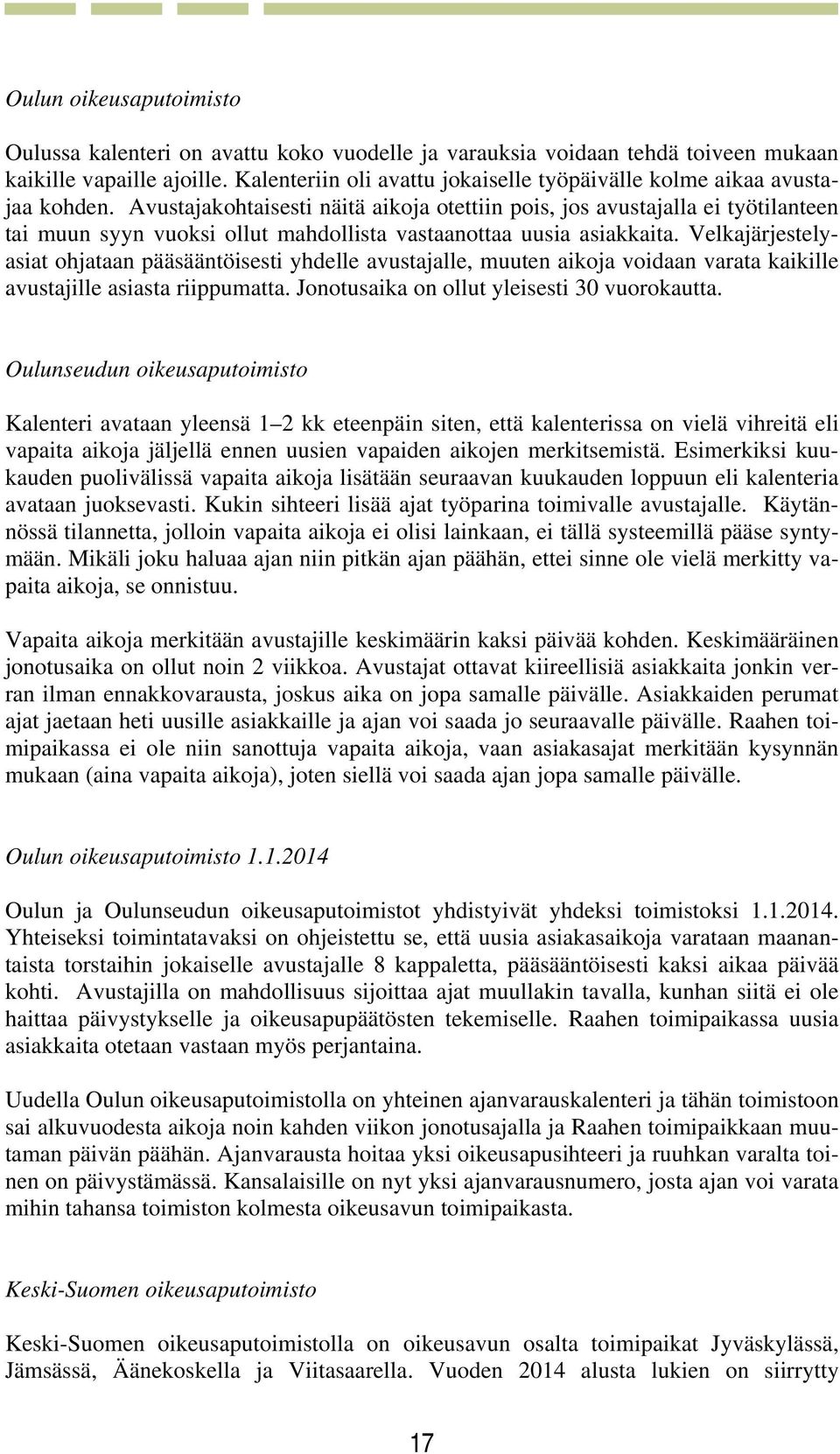 Oulun oikeusaputoimisto

Oulussa kalenteri on avattu koko vuodelle ja varauksia voidaan tehdä toiveen mukaan kaikille vapaille ajoille. Kalenteriin oli avattu jokaiselle työpäivälle kolme aikaa avustajaa kohden. Avustajakohtaisesti näitä aikoja otettiin pois, jos avustajalla ei työtilanteen tai muun syyn vuoksi ollut mahdollista vastaanottaa uusia asiakkaita. Velkajärjestelyasiat ohjataan pääsääntöisesti yhdelle avustajalle, muuten aikoja voidaan varata kaikille avustajille asiasta riippumatta. Jonotusaika on ollut yleisesti 30 vuorokautta.

Oulunseudun oikeusaputoimisto

Kalenteri avataan yleensä 1 2 kk eteenpäin siten, että kalenterissa on vielä vihreitä eli vapaita aikoja jäljellä ennen uusien vapaiden aikojen merkitsemistä. Esimerkiksi kuukauden puolivälissä vapaita aikoja lisätään seuraavan kuukauden loppuun eli kalenteria avataan juoksevasti. Kukin sihteeri lisää ajat työparina toimivalle avustajalle. Käytännössä tilannetta, jolloin vapaita aikoja ei olisi lainkaan, ei tällä systeemillä pääse syntymään. Mikäli joku haluaa ajan niin pitkän ajan päähän, ettei sinne ole vielä merkitty vapaita aikoja, se onnistuu.

Vapaita aikoja merkitään avustajille keskimäärin kaksi päivää kohden. Keskimääräinen jonotusaika on ollut noin 2 viikkoa. Avustajat ottavat kiireellisiä asiakkaita jonkin verran ilman ennakkovarausta, joskus aika on jopa samalle päivälle. Asiakkaiden perumat ajat jaetaan heti uusille asiakkaille ja ajan voi saada jo seuraavalle päivälle. Raahen toimipaikassa ei ole niin sanottuja vapaita aikoja, vaan asiakasajat merkitään kysynnän mukaan (aina vapaita aikoja), joten siellä voi saada ajan jopa samalle päivälle.

Oulun oikeusaputoimisto 1.1.2014

Oulun ja Oulunseudun oikeusaputoimistot yhdistyivät yhdeksi toimistoksi 1.1.2014. Yhteiseksi toimintatavaksi on ohjeistettu se, että uusia asiakasaikoja varataan maanantaista torstaihin jokaiselle avustajalle 8 kappaletta, pääsääntöisesti kaksi aikaa päivää kohti. Avustajilla on mahdollisuus sijoittaa ajat muullakin tavalla, kunhan siitä ei ole haittaa päivystykselle ja oikeusapupäätösten tekemiselle. Raahen toimipaikassa uusia asiakkaita otetaan vastaan myös perjantaina.

Uudella Oulun oikeusaputoimistolla on yhteinen ajanvarauskalenteri ja tähän toimistoon sai alkuvuodesta aikoja noin kahden viikon jonotusajalla ja Raahen toimipaikkaan muutaman päivän päähän. Ajanvarausta hoitaa yksi oikeusapusihteeri ja ruuhkan varalta toinen on päivystämässä. Kansalaisille on nyt yksi ajanvarausnumero, josta ajan voi varata mihin tahansa toimiston kolmesta oikeusavun toimipaikasta.

Keski-Suomen oikeusaputoimisto

Keski-Suomen oikeusaputoimistolla on oikeusavun osalta toimipaikat Jyväskylässä, Jämsässä, Äänekoskella ja Viitasaarella. Vuoden 2014 alusta lukien on siirrytty

17